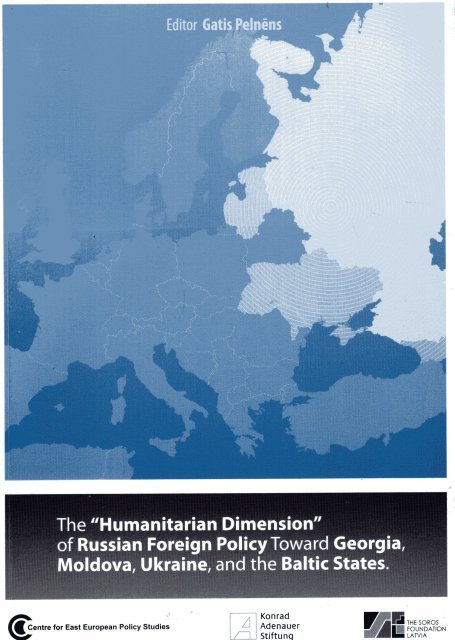 Editor Gatis Pelnēns

The "Humanitarian Dimension" of Russian Foreign Policy Toward Georgia, Moldova, Ukraine, and the Baltic States.

Centre for East European Policy Studies

Konrad
Adenauer
Stiftung

THE SOROS
FOUNDATION
LATVIA